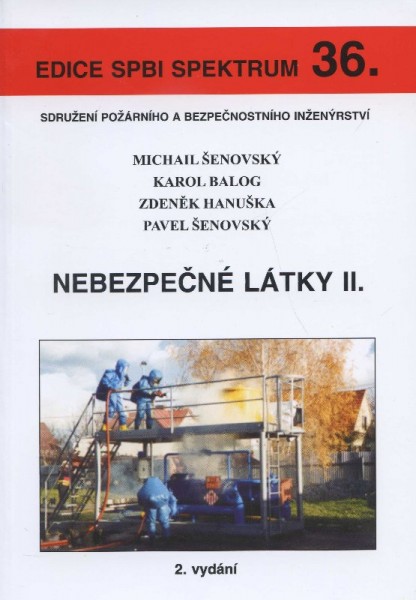 EDICE SPBI SPEKTRUM 36.

SDRUŽENÍ POŽÁRNÍHO A BEZPEČNOSTNÍHO INŽENÝRSTVÍ

MICHAIL ŠENOVSKÝ
KAROL BALOG
ZDENĚK HANUŠKA
PAVEL ŠENOVSKÝ

NEBEZPEČNÉ LÁTKY II.

2. vydání